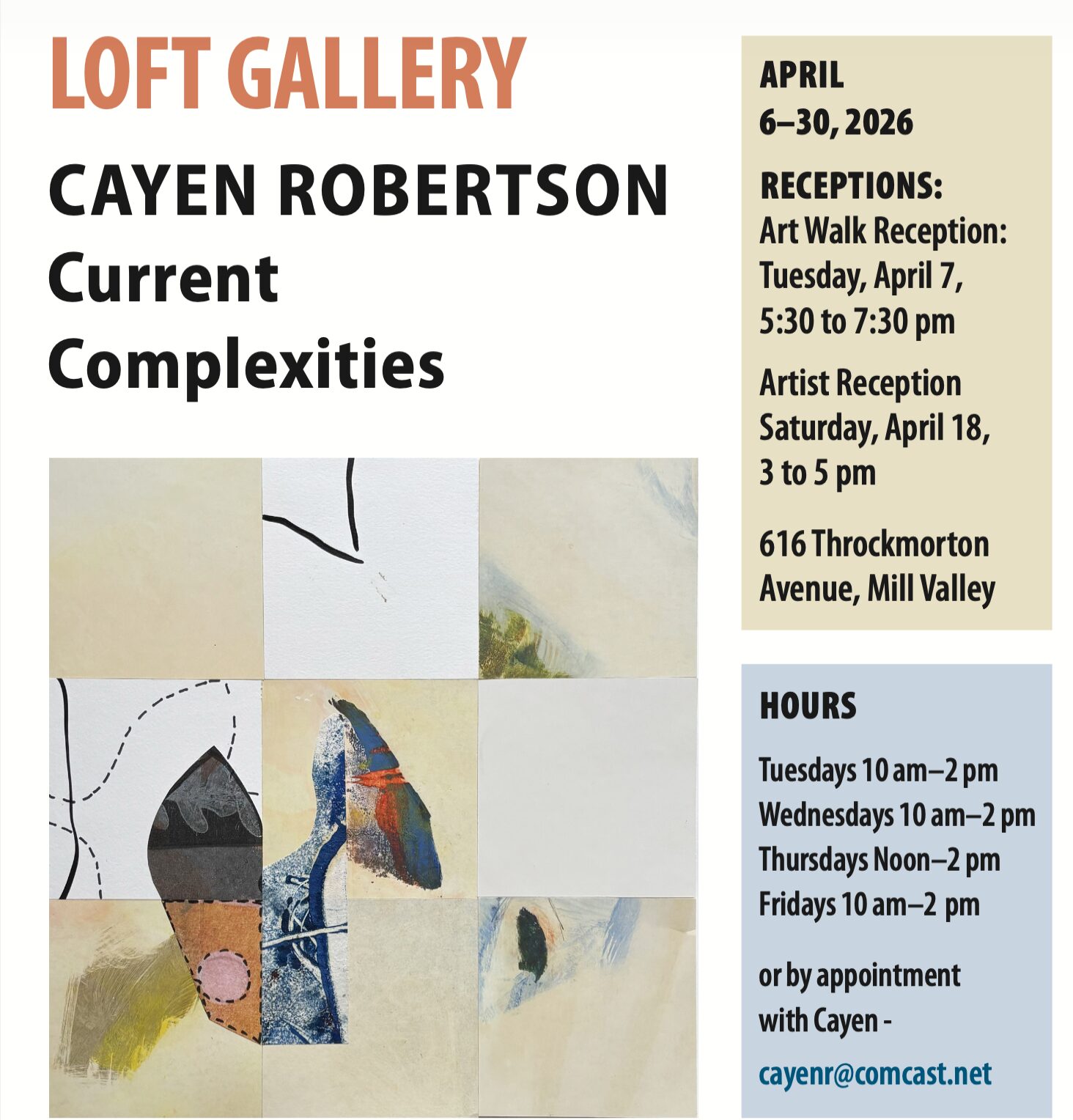 LOFT GALLERY

CAYEN ROBERTSON
Current
Complexities

APRIL
6–30, 2026

RECEPTIONS:
Art Walk Reception:
Tuesday, April 7,
5:30 to 7:30 pm

Artist Reception
Saturday, April 18,
3 to 5 pm

616 Throckmorton
Avenue, Mill Valley

HOURS

Tuesdays 10 am–2 pm
Wednesdays 10 am–2 pm
Thursdays Noon–2 pm
Fridays 10 am–2 pm

or by appointment
with Cayen -
cayenr@comcast.net